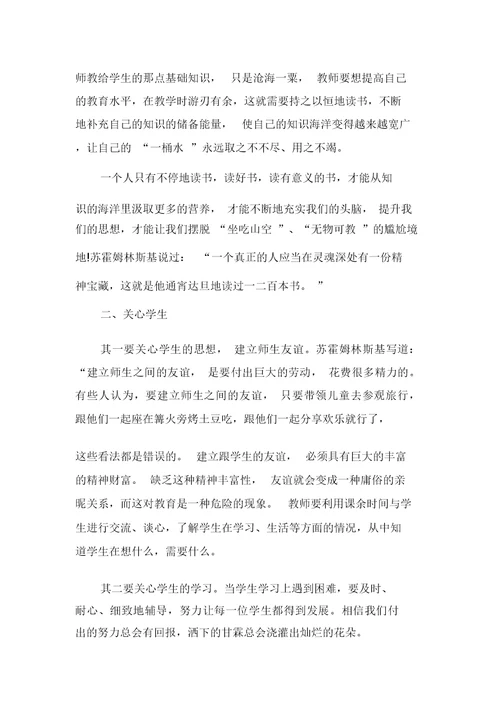 师教给学生的那点基础知识， 只是沧海一粟， 教师要想提高自己的教育水平，在教学时游刃有余，这就需要持之以恒地读书，不断地补充自己的知识的储备能量， 使自己的知识海洋变得越来越宽广，让自己的 “一桶水 ”永远取之不尽、用之不竭。

一个人只有不停地读书，读好书，读有意义的书，才能从知识的海洋里汲取更多的营养， 才能不断地充实我们的头脑， 提升我们的思想，才能让我们摆脱 “坐吃山空 ”、“无物可教 ”的尴尬境地!苏霍姆林斯基说过： “一个真正的人应当在灵魂深处有一份精神宝藏，这就是他通宵达旦地读过一二百本书。 ”

二、关心学生

其一要关心学生的思想， 建立师生友谊。苏霍姆林斯基写道：“建立师生之间的友谊， 是要付出巨大的劳动， 花费很多精力的。有些人认为，要建立师生之间的友谊， 只要带领儿童去参观旅行，跟他们一起座在篝火旁烤土豆吃，跟他们一起分享欢乐就行了，

这些看法都是错误的。 建立跟学生的友谊， 必须具有巨大的丰富的精神财富。 缺乏这种精神丰富性， 友谊就会变成一种庸俗的亲昵关系，而这对教育是一种危险的现象。 教师要利用课余时间与学生进行交流、谈心，了解学生在学习、生活等方面的情况，从中知道学生在想什么，需要什么。

其二要关心学生的学习。当学生学习上遇到困难，要及时、耐心、细致地辅导，努力让每一位学生都得到发展。相信我们付出的努力总会有回报，洒下的甘霖总会浇灌出灿烂的花朵。